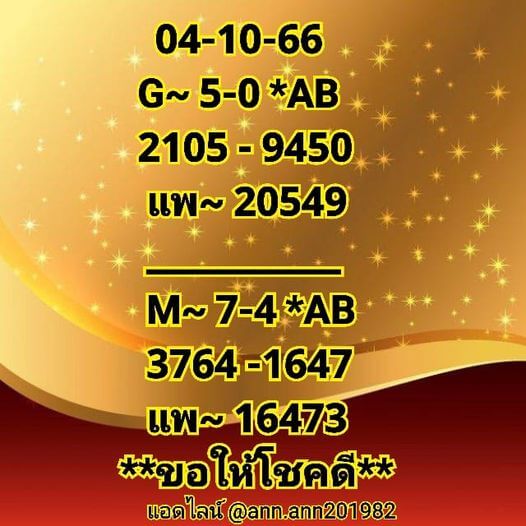 04-10-66
G~ 5-0 *AB
2105 - 9450
แพ~ 20549

M~ 7-4 *AB
3764 -1647
แพ~ 16473
**ขอให้โชคดี**
แอดไลน์ @ann.ann201982